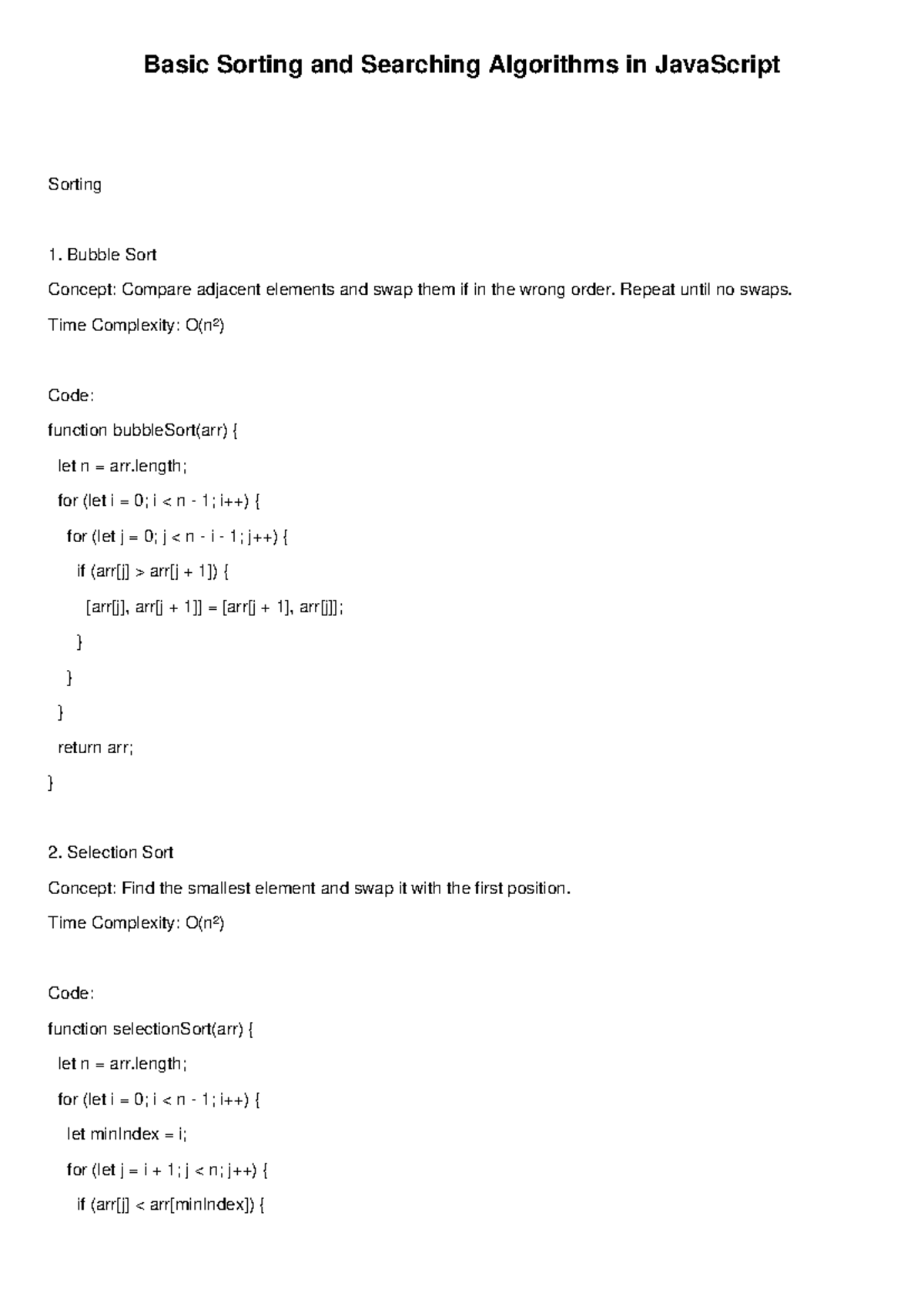 Basic Sorting and Searching Algorithms in JavaScript

Sorting

1. Bubble Sort

Concept: Compare adjacent elements and swap them if in the wrong order. Repeat until no swaps.

Time Complexity: $O(n^2)$

Code:

function bubbleSort(arr) {
  let n = arr.length;
  for (let i = 0; i < n - 1; i++) {
    for (let j = 0; j < n - i - 1; j++) {
      if (arr[j] > arr[j + 1]) {
        [arr[j], arr[j + 1]] = [arr[j + 1], arr[j]];
      }
    }
  }
  return arr;
}

2. Selection Sort

Concept: Find the smallest element and swap it with the first position.

Time Complexity: $O(n^2)$

Code:

function selectionSort(arr) {
  let n = arr.length;
  for (let i = 0; i < n - 1; i++) {
    let minIndex = i;
    for (let j = i + 1; j < n; j++) {
      if (arr[j] < arr[minIndex]) {